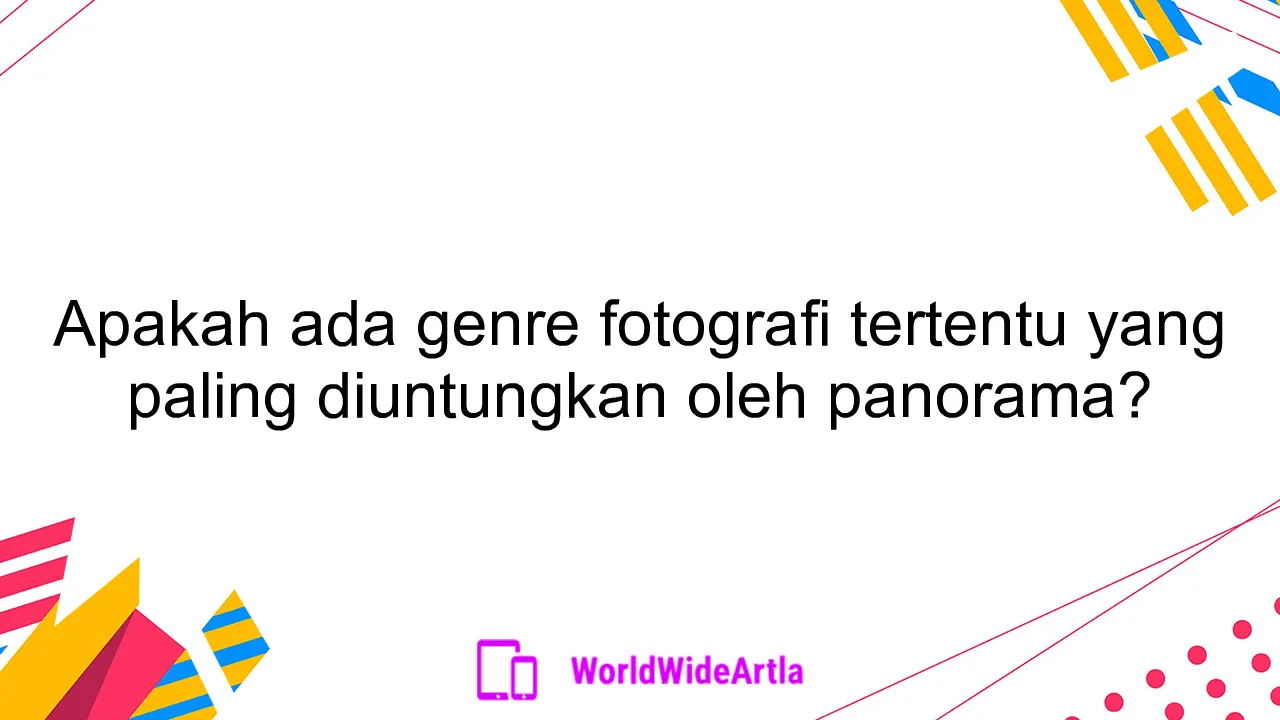 Apakah ada genre fotografi tertentu yang paling diuntungkan oleh panorama?

WorldWideArtla